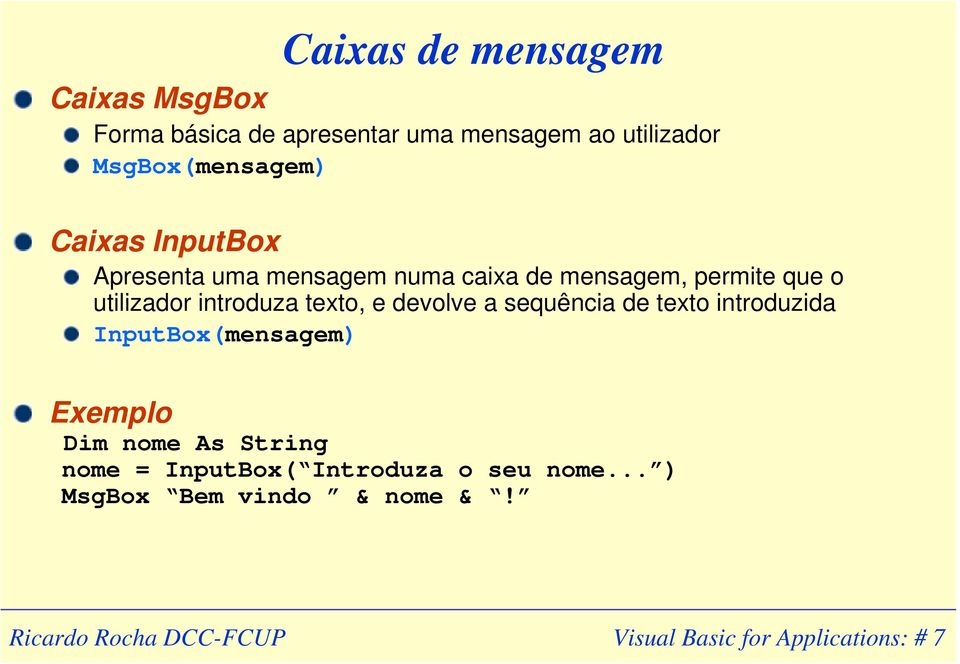 Caixas de mensagem

Caixas MsgBox

Forma básica de apresentar uma mensagem ao utilizador

MsgBox(mensagem)

Caixas InputBox

Apresenta uma mensagem numa caixa de mensagem, permite que o utilizador introduza texto, e devolve a sequência de texto introduzida

InputBox(mensagem)

Exemplo

Dim nome As String
nome = InputBox(“Introduza o seu nome...”)
MsgBox “Bem vindo ” & nome & “!”

Ricardo Rocha DCC-FCUP

Visual Basic for Applications: # 7